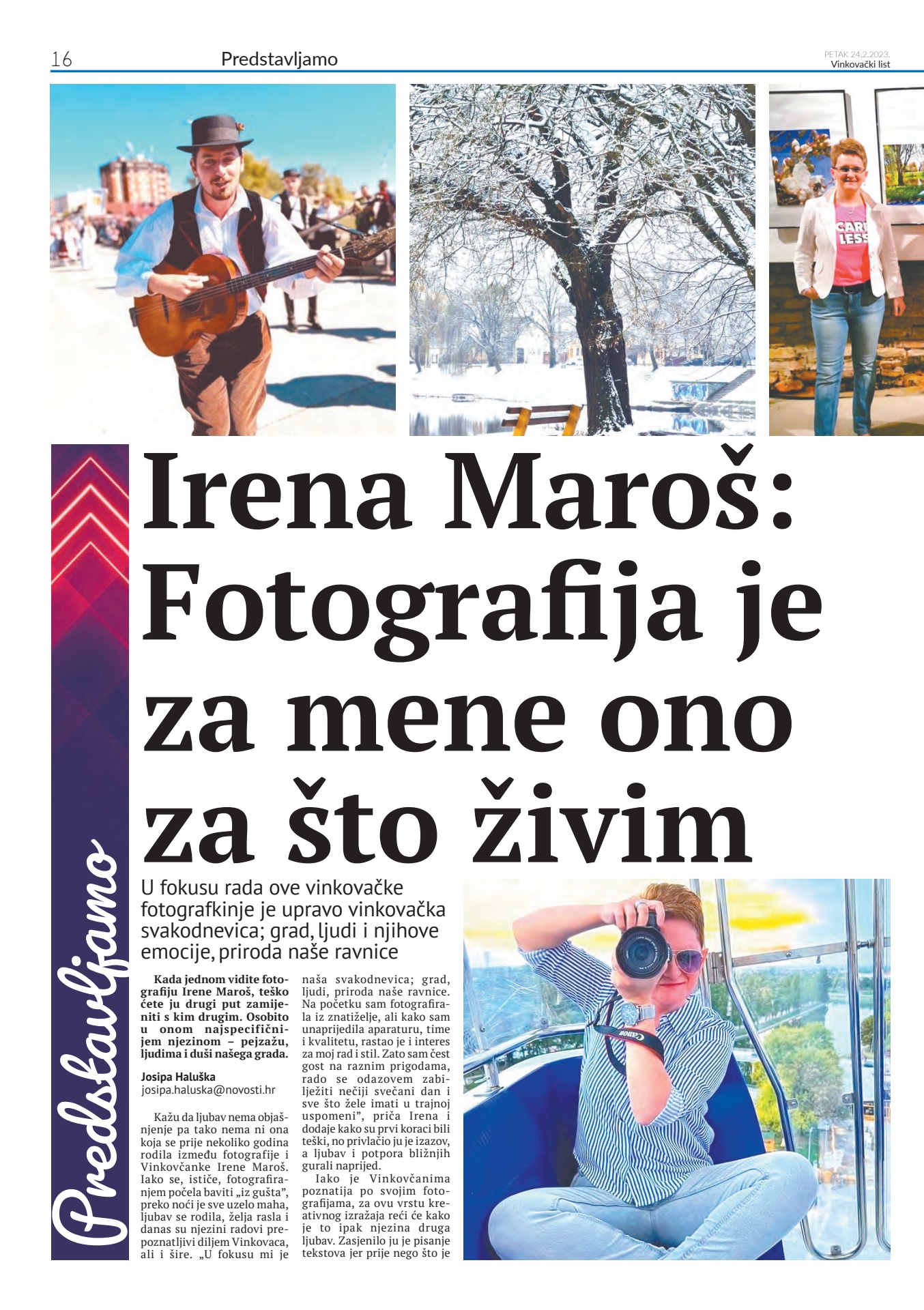 16 Predstavljamo PETAK 24.2.2023. Vinkovački list

Predstavljamo

Irena Maroš: Fotografija je za mene ono za što živim

U fokusu rada ove vinkovačke fotografkinje je upravo vinkovačka svakodnevica; grad, ljudi i njihove emocije, priroda naše ravnice

Kada jednom vidite fotografiju Irene Maroš, teško ćete ju drugi put zamijeniti s kim drugim. Osobito u onom najspecifičnijem njezinom – pejzažu, ljudima i duši našega grada.

Josipa Haluška
josipa.haluska@novosti.hr

Kažu da ljubav nema objašnjenje pa tako nema ni ona koja se prije nekoliko godina rodila između fotografije i Vinkovčanke Irene Maroš. Iako se, ističe, fotografiranjem počela baviti „iz gušta", preko noći je sve uzelo maha, ljubav se rodila, želja rasla i danas su njezini radovi prepoznatljivi diljem Vinkovaca, ali i šire. „U fokusu mi je naša svakodnevica; grad, ljudi, priroda naše ravnice. Na početku sam fotografirala iz znatiželje, ali kako sam unaprijedila aparaturu, time i kvalitetu, rastao je i interes za moj rad i stil. Zato sam čest gost na raznim prigodama, rado se odazovem zabilježiti nečiji svečani dan i sve što žele imati u trajnoj uspomeni", priča Irena i dodaje kako su prvi koraci bili teški, no privlačio ju je izazov, a ljubav i potpora bližnjih gurali naprijed.

Iako je Vinkovčanima poznatija po svojim fotografijama, za ovu vrstu kreativnog izražaja reći će kako je to ipak njezina druga ljubav. Zasjenilo ju je pisanje tekstova jer prije nego što je